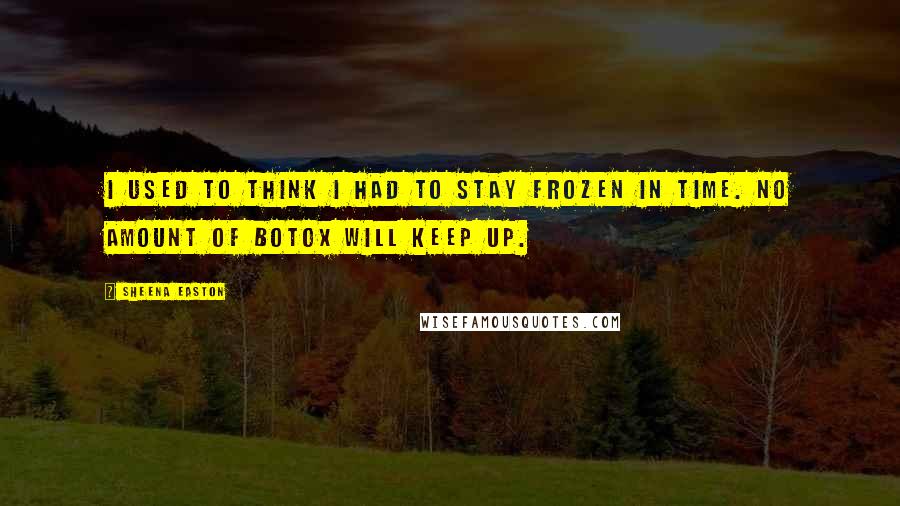 I USED TO THINK I HAD TO STAY FROZEN IN TIME. NO AMOUNT OF BOTOX WILL KEEP UP.

SHEENA EASTON

WISEFAMOUSQUOTES.COM